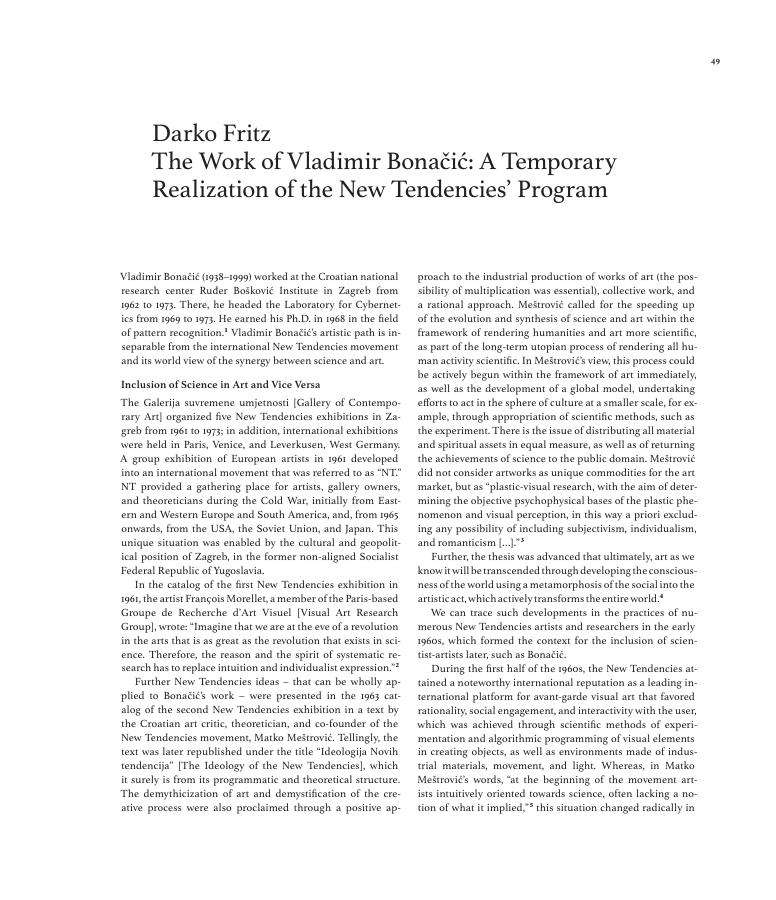 49

Darko Fritz
The Work of Vladimir Bonačić: A Temporary Realization of the New Tendencies' Program

Vladimir Bonačić (1938–1999) worked at the Croatian national research center Ruđer Bošković Institute in Zagreb from 1962 to 1973. There, he headed the Laboratory for Cybernetics from 1969 to 1973. He earned his Ph.D. in 1968 in the field of pattern recognition.$^1$ Vladimir Bonačić's artistic path is inseparable from the international New Tendencies movement and its world view of the synergy between science and art.

Inclusion of Science in Art and Vice Versa

The Galerija suvremene umjetnosti [Gallery of Contemporary Art] organized five New Tendencies exhibitions in Zagreb from 1961 to 1973; in addition, international exhibitions were held in Paris, Venice, and Leverkusen, West Germany. A group exhibition of European artists in 1961 developed into an international movement that was referred to as "NT." NT provided a gathering place for artists, gallery owners, and theoreticians during the Cold War, initially from Eastern and Western Europe and South America, and, from 1965 onwards, from the USA, the Soviet Union, and Japan. This unique situation was enabled by the cultural and geopolitical position of Zagreb, in the former non-aligned Socialist Federal Republic of Yugoslavia.

In the catalog of the first New Tendencies exhibition in 1961, the artist François Morellet, a member of the Paris-based Groupe de Recherche d'Art Visuel [Visual Art Research Group], wrote: "Imagine that we are at the eve of a revolution in the arts that is as great as the revolution that exists in science. Therefore, the reason and the spirit of systematic research has to replace intuition and individualist expression."$^2$

Further New Tendencies ideas – that can be wholly applied to Bonačić's work – were presented in the 1963 catalog of the second New Tendencies exhibition in a text by the Croatian art critic, theoretician, and co-founder of the New Tendencies movement, Matko Meštrović. Tellingly, the text was later republished under the title "Ideologija Novih tendencija" [The Ideology of the New Tendencies], which it surely is from its programmatic and theoretical structure. The demythicization of art and demystification of the creative process were also proclaimed through a positive approach to the industrial production of works of art (the possibility of multiplication was essential), collective work, and a rational approach. Meštrović called for the speeding up of the evolution and synthesis of science and art within the framework of rendering humanities and art more scientific, as part of the long-term utopian process of rendering all human activity scientific. In Meštrović's view, this process could be actively begun within the framework of art immediately, as well as the development of a global model, undertaking efforts to act in the sphere of culture at a smaller scale, for example, through appropriation of scientific methods, such as the experiment. There is the issue of distributing all material and spiritual assets in equal measure, as well as of returning the achievements of science to the public domain. Meštrović did not consider artworks as unique commodities for the art market, but as "plastic-visual research, with the aim of determining the objective psychophysical bases of the plastic phenomenon and visual perception, in this way a priori excluding any possibility of including subjectivism, individualism, and romanticism [...]."$^3$

Further, the thesis was advanced that ultimately, art as we know it will be transcended through developing the consciousness of the world using a metamorphosis of the social into the artistic act, which actively transforms the entire world.$^4$

We can trace such developments in the practices of numerous New Tendencies artists and researchers in the early 1960s, which formed the context for the inclusion of scientist-artists later, such as Bonačić.

During the first half of the 1960s, the New Tendencies attained a noteworthy international reputation as a leading international platform for avant-garde visual art that favored rationality, social engagement, and interactivity with the user, which was achieved through scientific methods of experimentation and algorithmic programming of visual elements in creating objects, as well as environments made of industrial materials, movement, and light. Whereas, in Matko Meštrović's words, "at the beginning of the movement artists intuitively oriented towards science, often lacking a notion of what it implied,"$^5$ this situation changed radically in